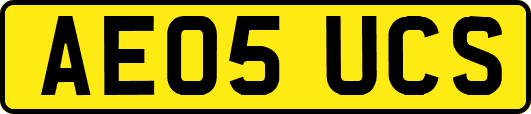 AE05 UCS